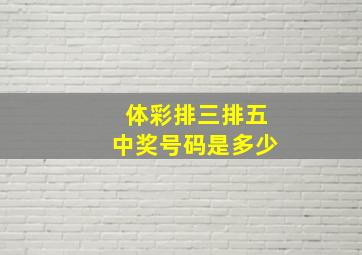 体彩排三排五
中奖号码是多少